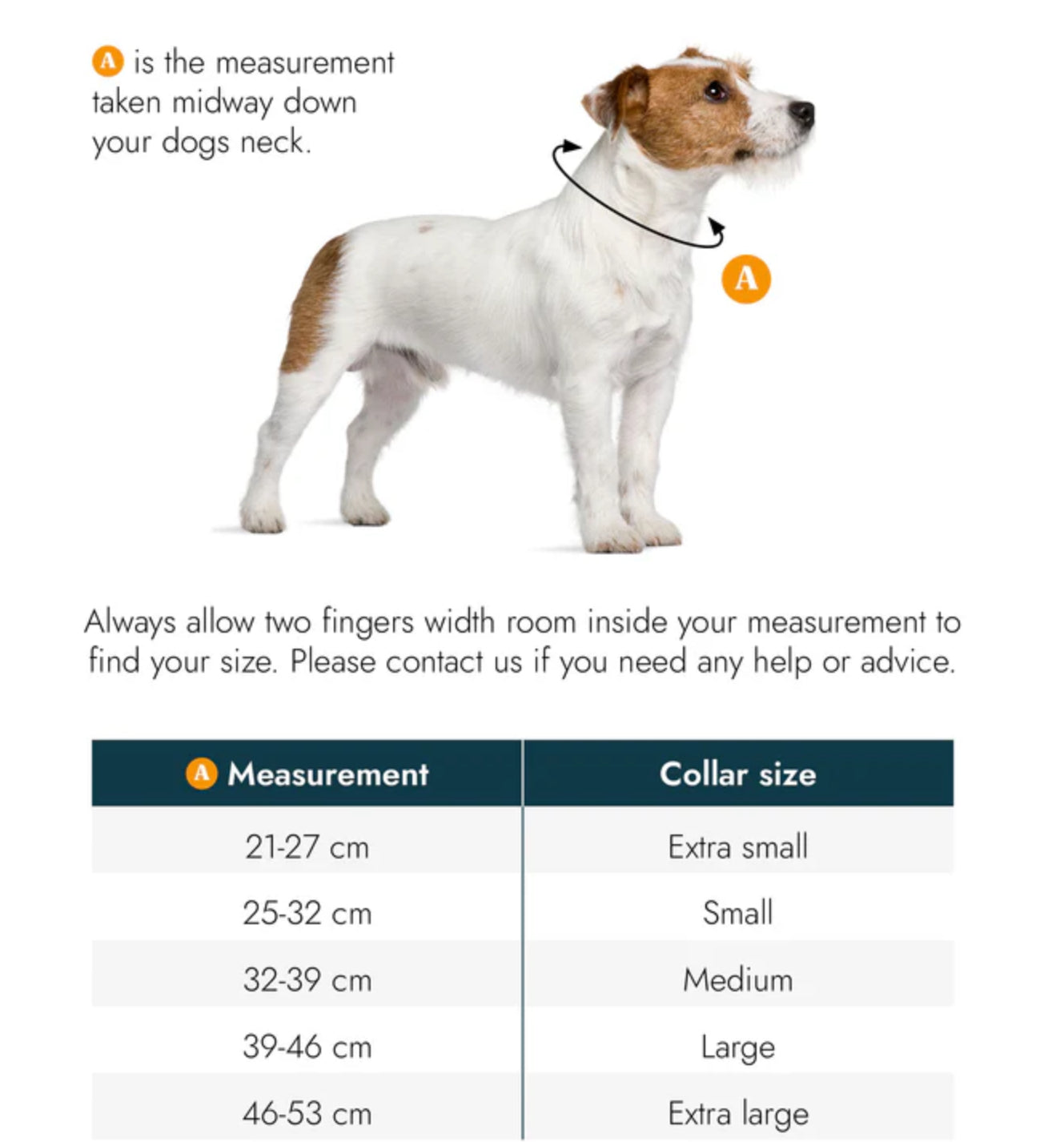 A is the measurement taken midway down your dogs neck.

A

Always allow two fingers width room inside your measurement to find your size. Please contact us if you need any help or advice.

| A Measurement | Collar size |
|---|---|
| 21-27 cm | Extra small |
| 25-32 cm | Small |
| 32-39 cm | Medium |
| 39-46 cm | Large |
| 46-53 cm | Extra large |